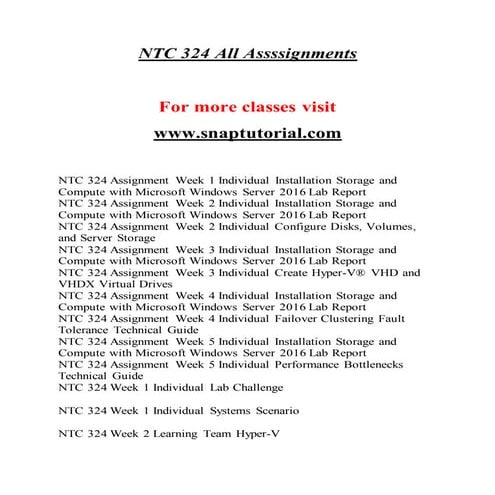 NTC 324 All Assssignments

For more classes visit

www.snaptutorial.com

NTC 324 Assignment Week 1 Individual Installation Storage and Compute with Microsoft Windows Server 2016 Lab Report
NTC 324 Assignment Week 2 Individual Installation Storage and Compute with Microsoft Windows Server 2016 Lab Report
NTC 324 Assignment Week 2 Individual Configure Disks, Volumes, and Server Storage
NTC 324 Assignment Week 3 Individual Installation Storage and Compute with Microsoft Windows Server 2016 Lab Report
NTC 324 Assignment Week 3 Individual Create Hyper-V® VHD and VHDX Virtual Drives
NTC 324 Assignment Week 4 Individual Installation Storage and Compute with Microsoft Windows Server 2016 Lab Report
NTC 324 Assignment Week 4 Individual Failover Clustering Fault Tolerance Technical Guide
NTC 324 Assignment Week 5 Individual Installation Storage and Compute with Microsoft Windows Server 2016 Lab Report
NTC 324 Assignment Week 5 Individual Performance Bottlenecks Technical Guide
NTC 324 Week 1 Individual Lab Challenge

NTC 324 Week 1 Individual Systems Scenario

NTC 324 Week 2 Learning Team Hyper-V